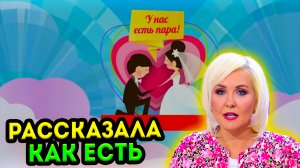 У нас есть пара!

РАССКАЗАЛА
КАК ЕСТЬ